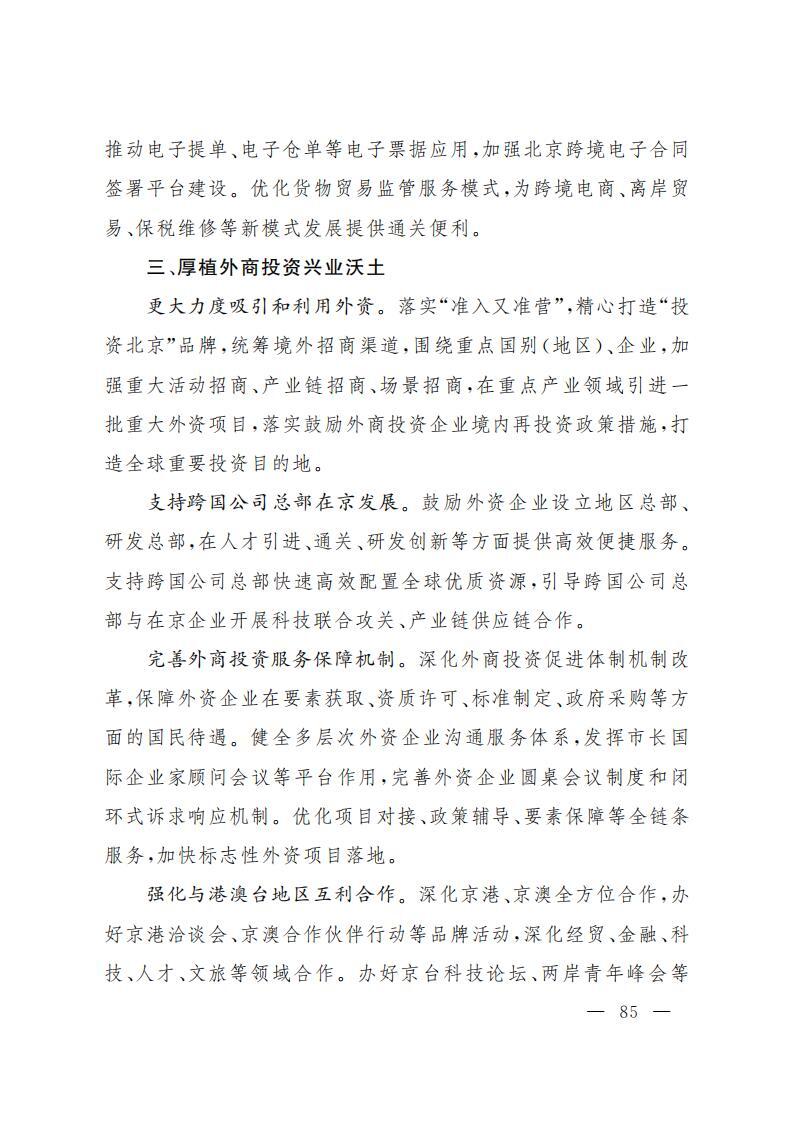 推动电子提单、电子仓单等电子票据应用,加强北京跨境电子合同签署平台建设。优化货物贸易监管服务模式,为跨境电商、离岸贸易、保税维修等新模式发展提供通关便利。

三、厚植外商投资兴业沃土

更大力度吸引和利用外资。落实“准入又准营”,精心打造“投资北京”品牌,统筹境外招商渠道,围绕重点国别(地区)、企业,加强重大活动招商、产业链招商、场景招商,在重点产业领域引进一批重大外资项目,落实鼓励外商投资企业境内再投资政策措施,打造全球重要投资目的地。

支持跨国公司总部在京发展。鼓励外资企业设立地区总部、研发总部,在人才引进、通关、研发创新等方面提供高效便捷服务。支持跨国公司总部快速高效配置全球优质资源,引导跨国公司总部与在京企业开展科技联合攻关、产业链供应链合作。

完善外商投资服务保障机制。深化外商投资促进体制机制改革,保障外资企业在要素获取、资质许可、标准制定、政府采购等方面的国民待遇。健全多层次外资企业沟通服务体系,发挥市长国际企业家顾问会议等平台作用,完善外资企业圆桌会议制度和闭环式诉求响应机制。优化项目对接、政策辅导、要素保障等全链条服务,加快标志性外资项目落地。

强化与港澳台地区互利合作。深化京港、京澳全方位合作,办好京港洽谈会、京澳合作伙伴行动等品牌活动,深化经贸、金融、科技、人才、文旅等领域合作。办好京台科技论坛、两岸青年峰会等

— 85 —